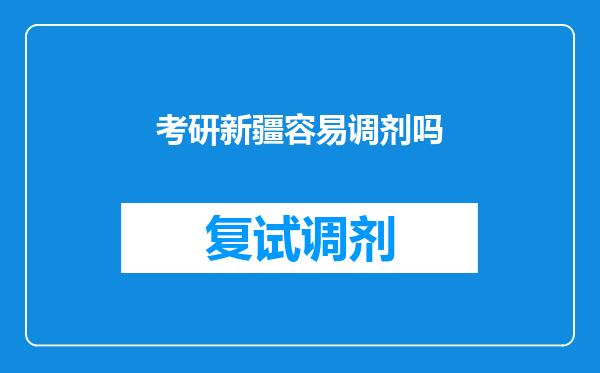 考研新疆容易调剂吗

复试调剂